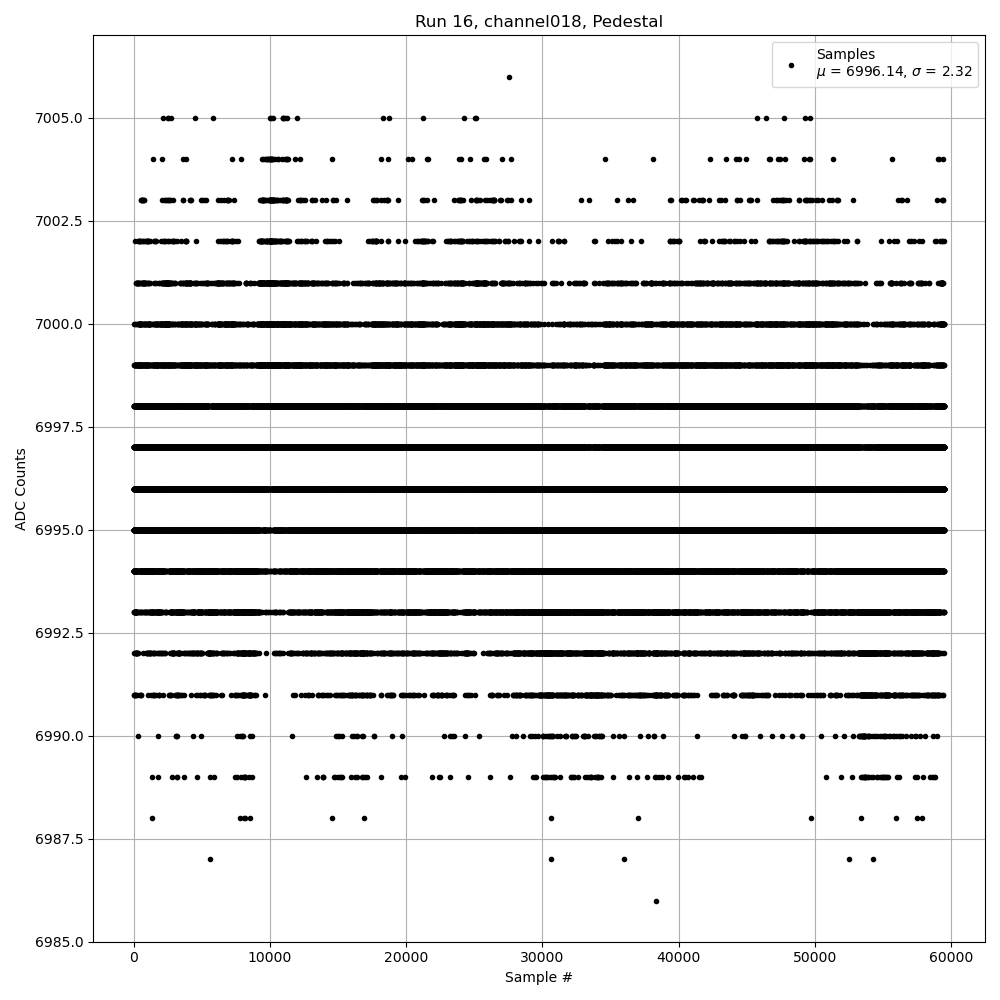 Run 16, channel018, Pedestal

Samples
$\mu$ = 6996.14, $\sigma$ = 2.32

ADC Counts

7005.0
7002.5
7000.0
6997.5
6995.0
6992.5
6990.0
6987.5
6985.0

0
10000
20000
30000
40000
50000
60000

Sample #